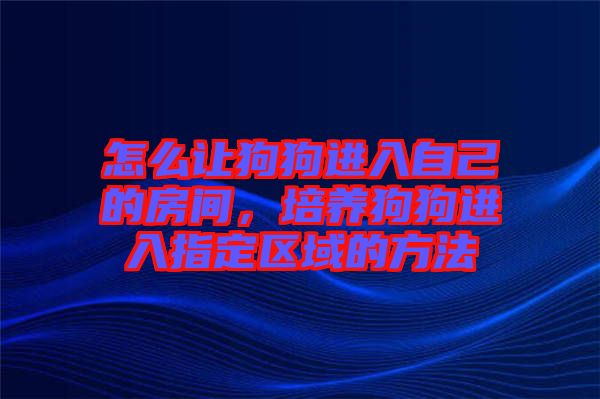 怎么让狗狗进入自己的房间，培养狗狗进入指定区域的方法